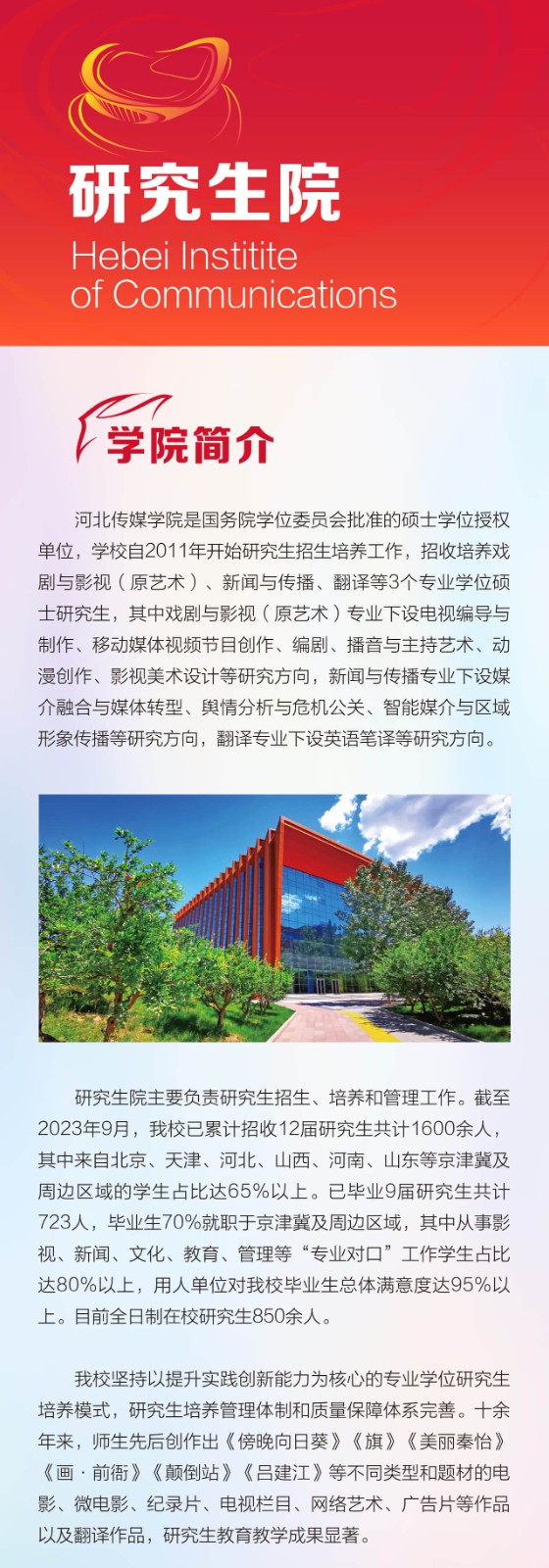 研究生院
Hebei Institite of Communications

学院简介

河北传媒学院是国务院学位委员会批准的硕士学位授权单位，学校自2011年开始研究生招生培养工作，招收培养戏剧与影视（原艺术）、新闻与传播、翻译等3个专业学位硕士研究生，其中戏剧与影视（原艺术）专业下设电视编导与制作、移动媒体视频节目创作、编剧、播音与主持艺术、动漫创作、影视美术设计等研究方向，新闻与传播专业下设媒介融合与媒体转型、舆情分析与危机公关、智能媒介与区域形象传播等研究方向，翻译专业下设英语笔译等研究方向。

研究生院主要负责研究生招生、培养和管理工作。截至2023年9月，我校已累计招收12届研究生共计1600余人，其中来自北京、天津、河北、山西、河南、山东等京津冀及周边区域的学生占比达65%以上。已毕业9届研究生共计723人，毕业生70%就职于京津冀及周边区域，其中从事影视、新闻、文化、教育、管理等“专业对口”工作学生占比达80%以上，用人单位对我校毕业生总体满意度达95%以上。目前全日制在校研究生850余人。

我校坚持以提升实践创新能力为核心的专业学位研究生培养模式，研究生培养管理体制和质量保障体系完善。十余年来，师生先后创作出《傍晚向日葵》《旗》《美丽秦怡》《画·前衙》《颠倒站》《吕建江》等不同类型和题材的电影、微电影、纪录片、电视栏目、网络艺术、广告片等作品以及翻译作品，研究生教育教学成果显著。